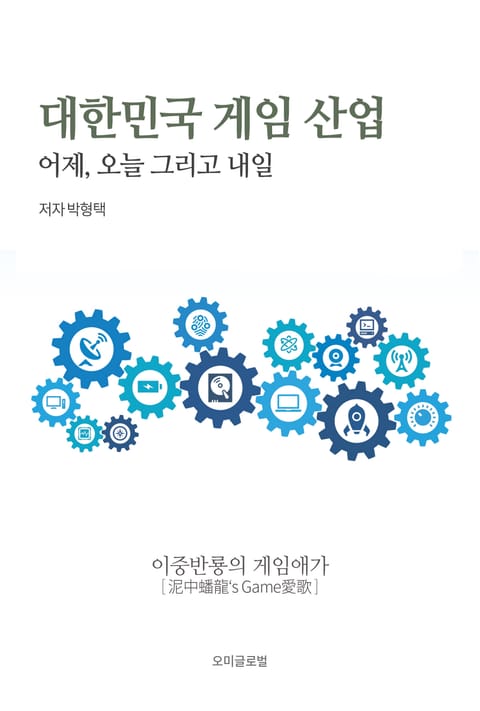 대한민국 게임 산업
어제, 오늘 그리고 내일

저자 박형택

이중반룡의 게임애가
[泥中蟠龍's Game愛歌]

오미글로벌